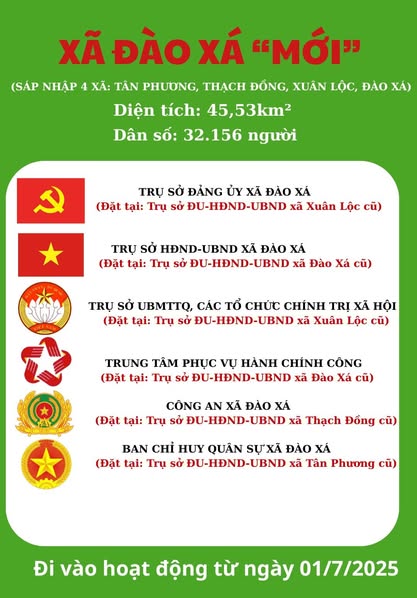 XÃ ĐÀO XÁ "MỚI"

(SÁP NHẬP 4 XÃ: TÂN PHƯƠNG, THẠCH ĐỒNG, XUÂN LỘC, ĐÀO XÁ)

Diện tích: 45,53km²

Dân số: 32.156 người

TRỤ SỞ ĐẢNG ỦY XÃ ĐÀO XÁ
(Đặt tại: Trụ sở ĐU-HĐND-UBND xã Xuân Lộc cũ)

TRỤ SỞ HĐND-UBND XÃ ĐÀO XÁ
(Đặt tại: Trụ sở ĐU-HĐND-UBND xã Đào Xá cũ)

TRỤ SỞ UBMTTQ, CÁC TỔ CHỨC CHÍNH TRỊ XÃ HỘI
(Đặt tại: Trụ sở ĐU-HĐND-UBND xã Xuân Lộc cũ)

TRUNG TÂM PHỤC VỤ HÀNH CHÍNH CÔNG
(Đặt tại: Trụ sở ĐU-HĐND-UBND xã Đào Xá cũ)

CÔNG AN XÃ ĐÀO XÁ
(Đặt tại: Trụ sở ĐU-HĐND-UBND xã Thạch Đồng cũ)

BAN CHỈ HUY QUÂN SỰ XÃ ĐÀO XÁ
(Đặt tại: Trụ sở ĐU-HĐND-UBND xã Tân Phương cũ)

Đi vào hoạt động từ ngày 01/7/2025